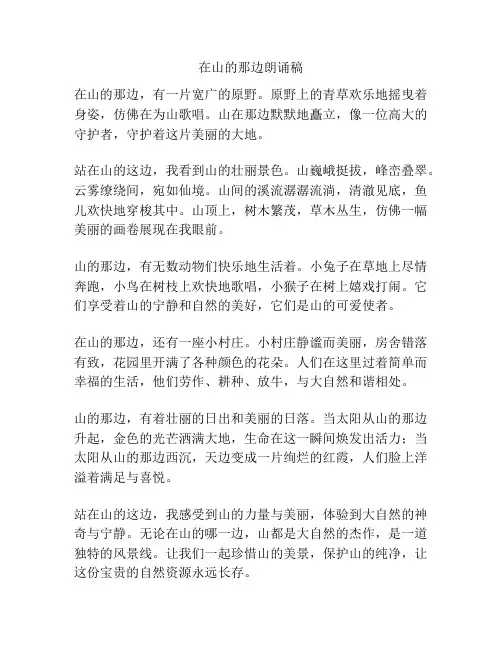 在山的那边朗诵稿

在山的那边，有一片宽广的原野。原野上的青草欢乐地摇曳着身姿，仿佛在为山歌唱。山在那边默默地矗立，像一位高大的守护者，守护着这片美丽的大地。

站在山的这边，我看到山的壮丽景色。山巍峨挺拔，峰峦叠翠。云雾缭绕间，宛如仙境。山间的溪流潺潺流淌，清澈见底，鱼儿欢快地穿梭其中。山顶上，树木繁茂，草木丛生，仿佛一幅美丽的画卷展现在我眼前。

山的那边，有无数动物们快乐地生活着。小兔子在草地上尽情奔跑，小鸟在树枝上欢快地歌唱，小猴子在树上嬉戏打闹。它们享受着山的宁静和自然的美好，它们是山的可爱使者。

在山的那边，还有一座小村庄。小村庄静谧而美丽，房舍错落有致，花园里开满了各种颜色的花朵。人们在这里过着简单而幸福的生活，他们劳作、耕种、放牛，与大自然和谐相处。

山的那边，有着壮丽的日出和美丽的日落。当太阳从山的那边升起，金色的光芒洒满大地，生命在这一瞬间焕发出活力；当太阳从山的那边西沉，天边变成一片绚烂的红霞，人们脸上洋溢着满足与喜悦。

站在山的这边，我感受到山的力量与美丽，体验到大自然的神奇与宁静。无论在山的哪一边，山都是大自然的杰作，是一道独特的风景线。让我们一起珍惜山的美景，保护山的纯净，让这份宝贵的自然资源永远长存。